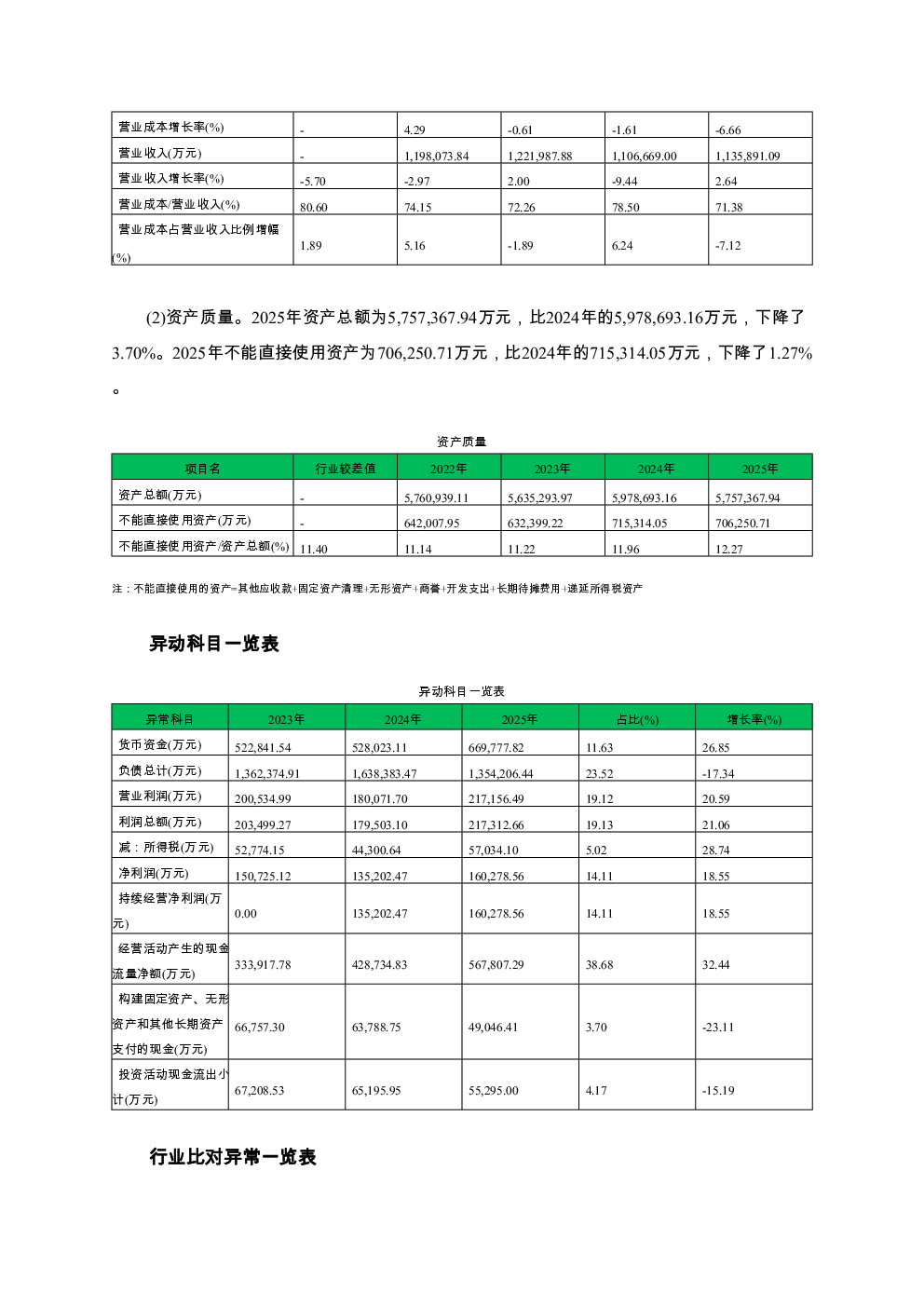 | 营业成本增长率(%) | - | 4.29 | -0.61 | -1.61 | -6.66 |
|---|---|---|---|---|---|
| 营业收入(万元) | - | 1,198,073.84 | 1,221,987.88 | 1,106,669.00 | 1,135,891.09 |
| 营业收入增长率(%) | -5.70 | -2.97 | 2.00 | -9.44 | 2.64 |
| 营业成本/营业收入(%) | 80.60 | 74.15 | 72.26 | 78.50 | 71.38 |
| 营业成本占营业收入比例增幅(%) | 1.89 | 5.16 | -1.89 | 6.24 | -7.12 |

(2)资产质量。2025年资产总额为5,757,367.94万元，比2024年的5,978,693.16万元，下降了3.70%。2025年不能直接使用资产为706,250.71万元，比2024年的715,314.05万元，下降了1.27%。

资产质量

| 项目名 | 行业较差值 | 2022年 | 2023年 | 2024年 | 2025年 |
|---|---|---|---|---|---|
| 资产总额(万元) | - | 5,760,939.11 | 5,635,293.97 | 5,978,693.16 | 5,757,367.94 |
| 不能直接使用资产(万元) | - | 642,007.95 | 632,399.22 | 715,314.05 | 706,250.71 |
| 不能直接使用资产/资产总额(%) | 11.40 | 11.14 | 11.22 | 11.96 | 12.27 |

注：不能直接使用的资产=其他应收款+固定资产清理+无形资产+商誉+开发支出+长期待摊费用+递延所得税资产

异动科目一览表

异动科目一览表

| 异常科目 | 2023年 | 2024年 | 2025年 | 占比(%) | 增长率(%) |
|---|---|---|---|---|---|
| 货币资金(万元) | 522,841.54 | 528,023.11 | 669,777.82 | 11.63 | 26.85 |
| 负债总计(万元) | 1,362,374.91 | 1,638,383.47 | 1,354,206.44 | 23.52 | -17.34 |
| 营业利润(万元) | 200,534.99 | 180,071.70 | 217,156.49 | 19.12 | 20.59 |
| 利润总额(万元) | 203,499.27 | 179,503.10 | 217,312.66 | 19.13 | 21.06 |
| 减：所得税(万元) | 52,774.15 | 44,300.64 | 57,034.10 | 5.02 | 28.74 |
| 净利润(万元) | 150,725.12 | 135,202.47 | 160,278.56 | 14.11 | 18.55 |
| 持续经营净利润(万元) | 0.00 | 135,202.47 | 160,278.56 | 14.11 | 18.55 |
| 经营活动产生的现金流量净额(万元) | 333,917.78 | 428,734.83 | 567,807.29 | 38.68 | 32.44 |
| 构建固定资产、无形资产和其他长期资产支付的现金(万元) | 66,757.30 | 63,788.75 | 49,046.41 | 3.70 | -23.11 |
| 投资活动现金流出小计(万元) | 67,208.53 | 65,195.95 | 55,295.00 | 4.17 | -15.19 |

行业比对异常一览表